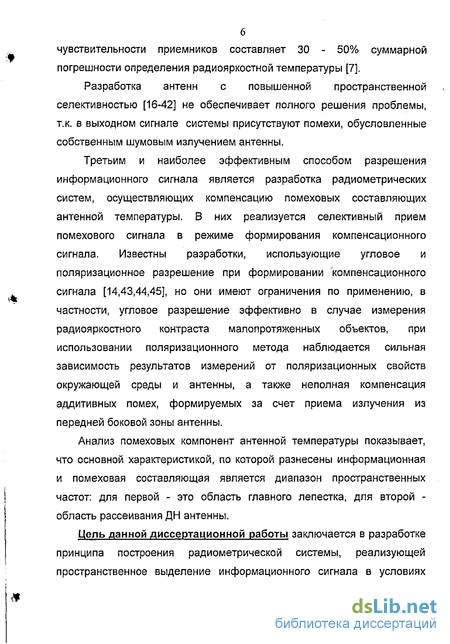 6

чувствительности приемников составляет 30 - 50% суммарной погрешности определения радиояркостной температуры [7].

Разработка антенн с повышенной пространственной селективностью [16-42] не обеспечивает полного решения проблемы, т.к. в выходном сигнале системы присутствуют помехи, обусловленные собственным шумовым излучением антенны.

Третьим и наиболее эффективным способом разрешения информационного сигнала является разработка радиометрических систем, осуществляющих компенсацию помеховых составляющих антенной температуры. В них реализуется селективный прием помехового сигнала в режиме формирования компенсационного сигнала. Известны разработки, использующие угловое и поляризационное разрешение при формировании компенсационного сигнала [14,43,44,45], но они имеют ограничения по применению, в частности, угловое разрешение эффективно в случае измерения радиояркостного контраста малопротяженных объектов, при использовании поляризационного метода наблюдается сильная зависимость результатов измерений от поляризационных свойств окружающей среды и антенны, а также неполная компенсация аддитивных помех, формируемых за счет приема излучения из передней боковой зоны антенны.

Анализ помеховых компонент антенной температуры показывает, что основной характеристикой, по которой разнесены информационная и помеховая составляющая является диапазон пространственных частот: для первой - это область главного лепестка, для второй - область рассеивания ДН антенны.

Цель данной диссертационной работы заключается в разработке принципа построения радиометрической системы, реализующей пространственное выделение информационного сигнала в условиях

dsLib.net
библиотека диссертаций